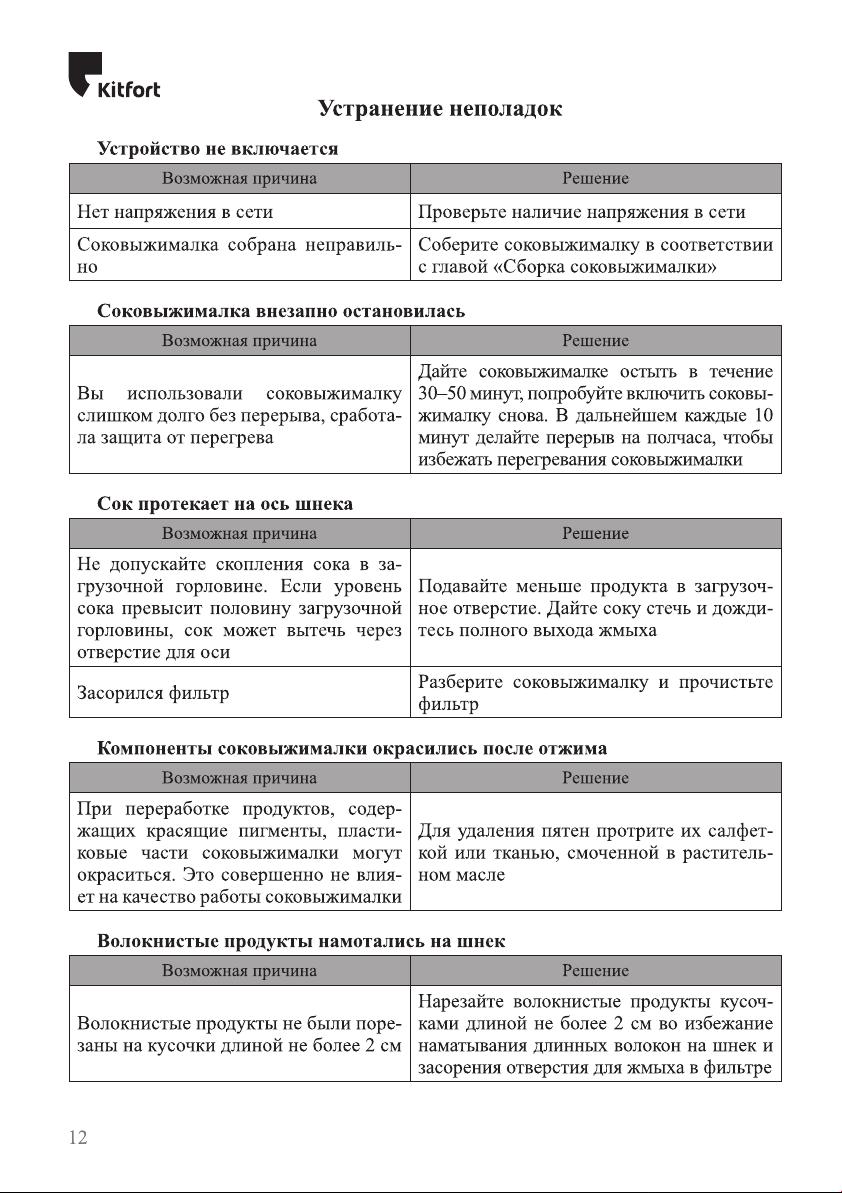 Kitfort

Устранение неполадок

Устройство не включается

| Возможная причина | Решение |
|---|---|
| Нет напряжения в сети | Проверьте наличие напряжения в сети |
| Соковыжималка собрана неправильно | Соберите соковыжималку в соответствии с главой «Сборка соковыжималки» |

Соковыжималка внезапно остановилась

| Возможная причина | Решение |
|---|---|
| Вы использовали соковыжималку слишком долго без перерыва, сработала защита от перегрева | Дайте соковыжималке остыть в течение 30–50 минут, попробуйте включить соковыжималку снова. В дальнейшем каждые 10 минут делайте перерыв на полчаса, чтобы избежать перегревания соковыжималки |

Сок протекает на ось шнека

| Возможная причина | Решение |
|---|---|
| Не допускайте скопления сока в загрузочной горловине. Если уровень сока превысит половину загрузочной горловины, сок может вытечь через отверстие для оси | Подавайте меньше продукта в загрузочное отверстие. Дайте соку стечь и дождитесь полного выхода жмыха |
| Засорился фильтр | Разберите соковыжималку и прочистьте фильтр |

Компоненты соковыжималки окрасились после отжима

| Возможная причина | Решение |
|---|---|
| При переработке продуктов, содержащих красящие пигменты, пластиковые части соковыжималки могут окраситься. Это совершенно не влияет на качество работы соковыжималки | Для удаления пятен протрите их салфеткой или тканью, смоченной в растительном масле |

Волокнистые продукты намотались на шнек

| Возможная причина | Решение |
|---|---|
| Волокнистые продукты не были порезаны на кусочки длиной не более 2 см | Нарезайте волокнистые продукты кусочками длиной не более 2 см во избежание наматывания длинных волокон на шнек и засорения отверстия для жмыха в фильтре |

12